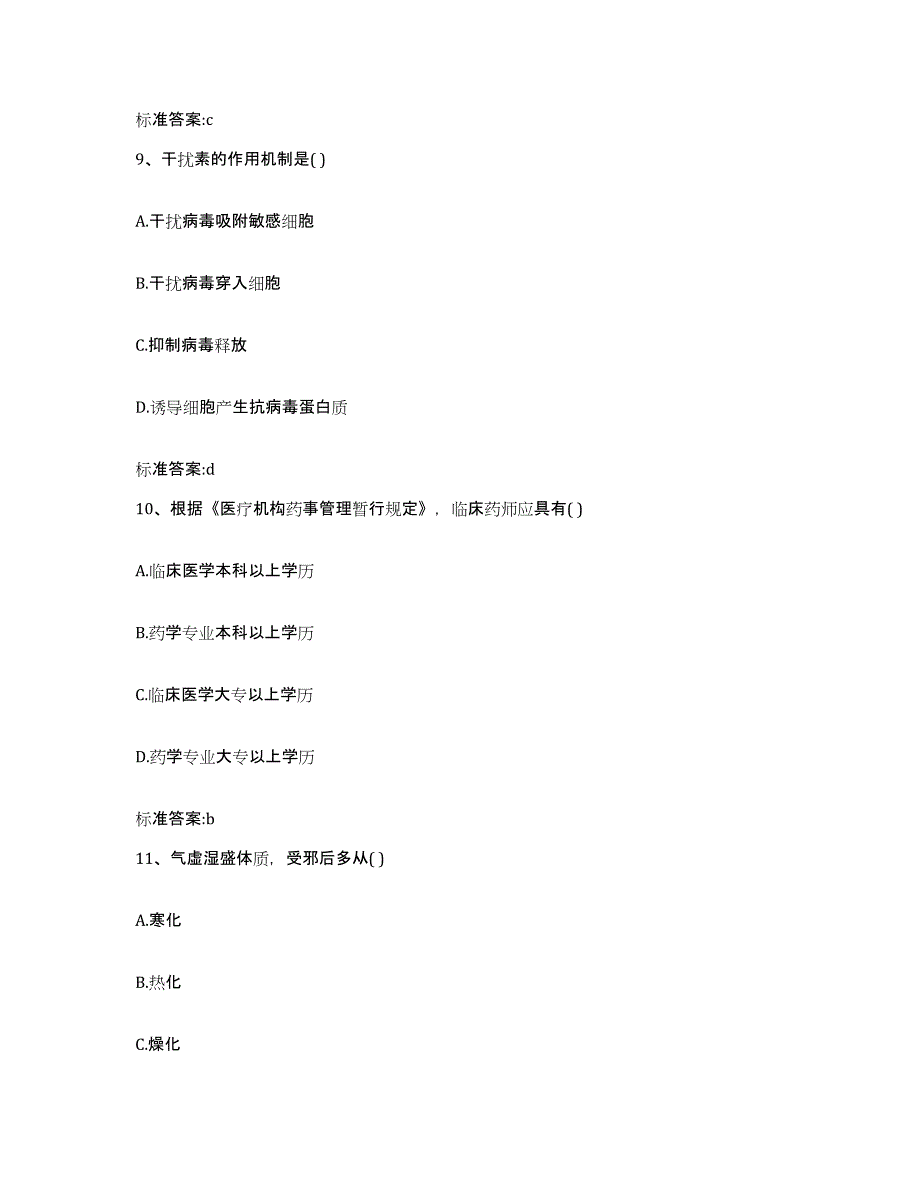 标准答案:c

9、干扰素的作用机制是( )

A.干扰病毒吸附敏感细胞

B.干扰病毒穿入细胞

C.抑制病毒释放

D.诱导细胞产生抗病毒蛋白质

标准答案:d

10、根据《医疗机构药事管理暂行规定》，临床药师应具有( )

A.临床医学本科以上学历

B.药学专业本科以上学历

C.临床医学大专以上学历

D.药学专业大专以上学历

标准答案:b

11、气虚湿盛体质，受邪后多从( )

A.寒化

B.热化

C.燥化